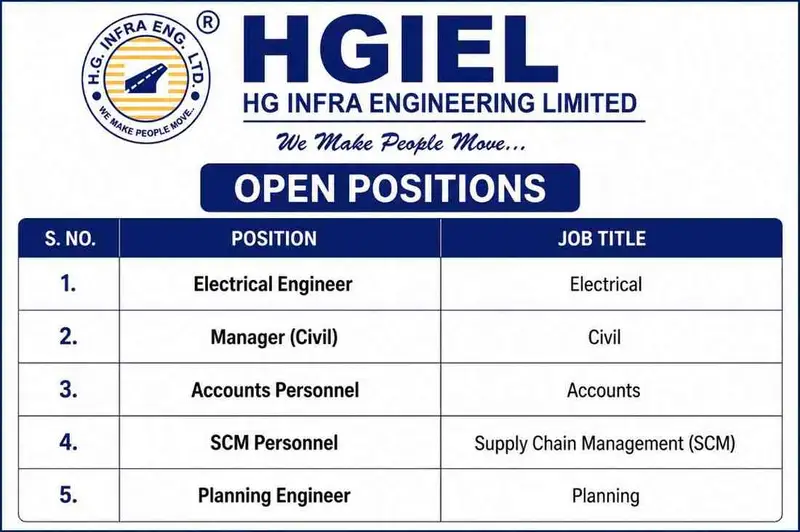 H.G. INFRA ENG. LTD.
WE MAKE PEOPLE MOVE.
®

HGIEL
HG INFRA ENGINEERING LIMITED
We Make People Move...

OPEN POSITIONS

| S. NO. | POSITION | JOB TITLE |
|---|---|---|
| 1. | Electrical Engineer | Electrical |
| 2. | Manager (Civil) | Civil |
| 3. | Accounts Personnel | Accounts |
| 4. | SCM Personnel | Supply Chain Management (SCM) |
| 5. | Planning Engineer | Planning |